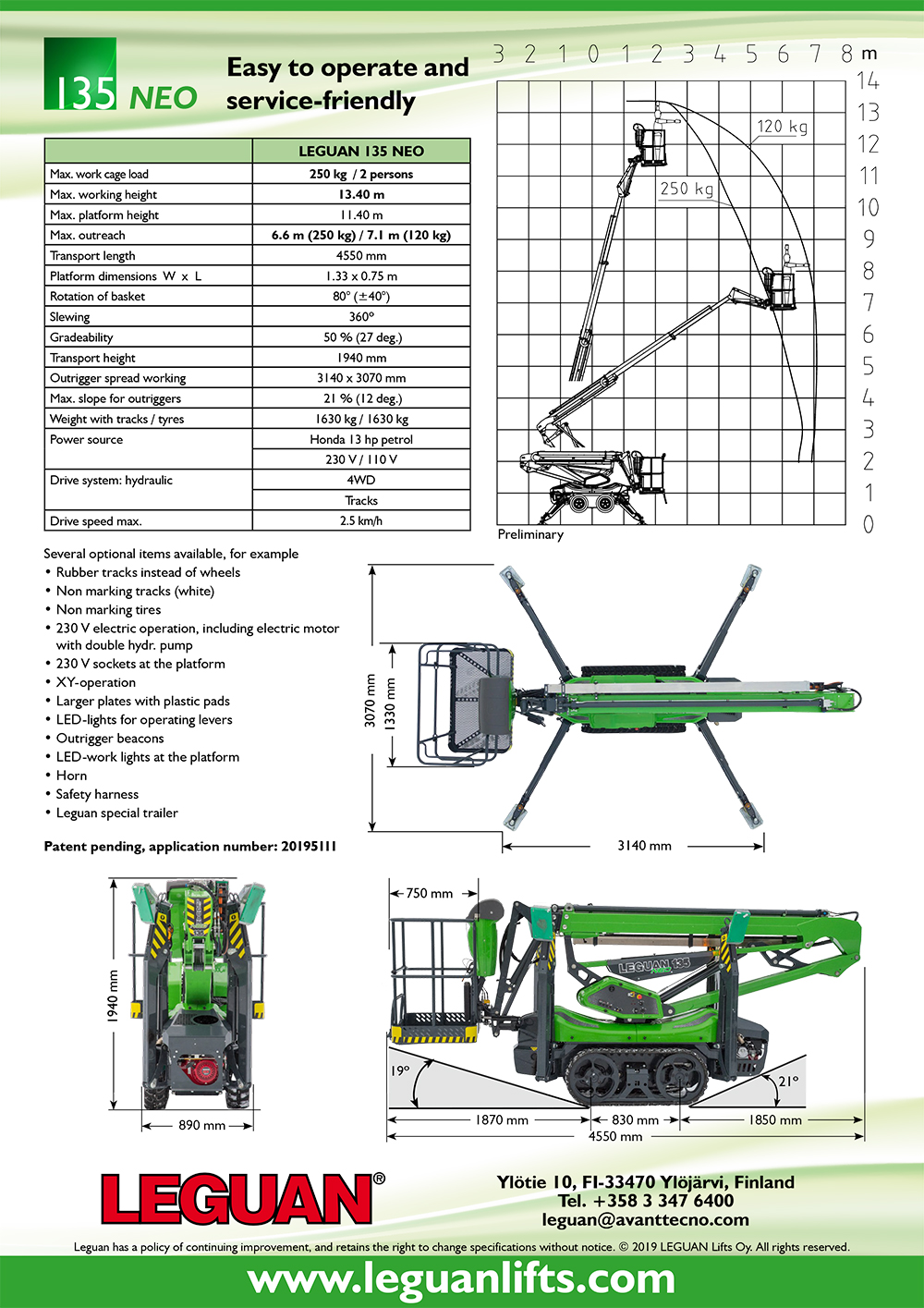 135 NEO

Easy to operate and service-friendly

| | LEGUAN 135 NEO |
|---|---|
| Max. work cage load | 250 kg / 2 persons |
| Max. working height | 13.40 m |
| Max. platform height | 11.40 m |
| Max. outreach | 6.6 m (250 kg) / 7.1 m (120 kg) |
| Transport length | 4550 mm |
| Platform dimensions W x L | 1.33 x 0.75 m |
| Rotation of basket | 80° (±40°) |
| Slewing | 360° |
| Gradeability | 50 % (27 deg.) |
| Transport height | 1940 mm |
| Outrigger spread working | 3140 x 3070 mm |
| Max. slope for outriggers | 21 % (12 deg.) |
| Weight with tracks / tyres | 1630 kg / 1630 kg |
| Power source | Honda 13 hp petrol |
| | 230 V / 110 V |
| Drive system: hydraulic | 4WD |
| | Tracks |
| Drive speed max. | 2.5 km/h |

3 2 1 0 1 2 3 4 5 6 7 8 m
14 13 12 11 10 9 8 7 6 5 4 3 2 1 0
120 kg
250 kg
Preliminary

Several optional items available, for example
• Rubber tracks instead of wheels
• Non marking tracks (white)
• Non marking tires
• 230 V electric operation, including electric motor with double hydr. pump
• 230 V sockets at the platform
• XY-operation
• Larger plates with plastic pads
• LED-lights for operating levers
• Outrigger beacons
• LED-work lights at the platform
• Horn
• Safety harness
• Leguan special trailer

Patent pending, application number: 20195111

3070 mm
1330 mm
3140 mm

1940 mm
890 mm

750 mm
LEGUAN 135
19°
21°
1870 mm
830 mm
1850 mm
4550 mm

LEGUAN®

Ylötie 10, FI-33470 Ylöjärvi, Finland
Tel. +358 3 347 6400
leguan@avanttecno.com

Leguan has a policy of continuing improvement, and retains the right to change specifications without notice. © 2019 LEGUAN Lifts Oy. All rights reserved.

www.leguanlifts.com